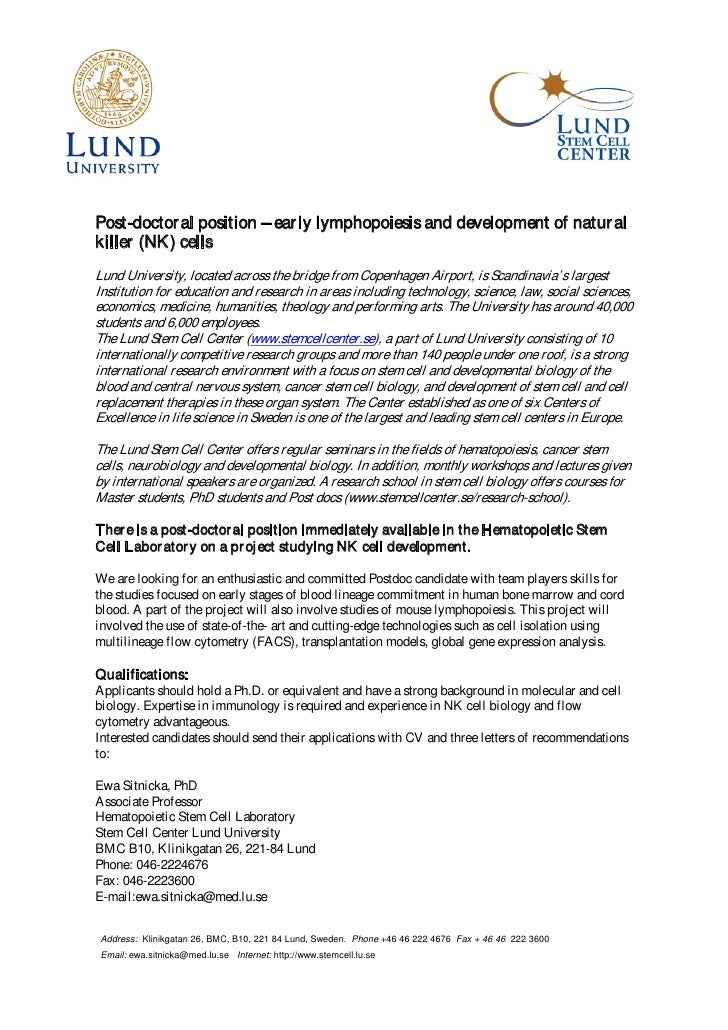 LUND UNIVERSITY

LUND STEM CELL CENTER

Post-doctoral position – early lymphopoiesis and development of natural killer (NK) cells

Lund University, located across the bridge from Copenhagen Airport, is Scandinavia's largest Institution for education and research in areas including technology, science, law, social sciences, economics, medicine, humanities, theology and performing arts. The University has around 40,000 students and 6,000 employees.
The Lund Stem Cell Center (www.stemcellcenter.se), a part of Lund University consisting of 10 internationally competitive research groups and more than 140 people under one roof, is a strong international research environment with a focus on stem cell and developmental biology of the blood and central nervous system, cancer stem cell biology, and development of stem cell and cell replacement therapies in these organ system. The Center established as one of six Centers of Excellence in life science in Sweden is one of the largest and leading stem cell centers in Europe.

The Lund Stem Cell Center offers regular seminars in the fields of hematopoiesis, cancer stem cells, neurobiology and developmental biology. In addition, monthly workshops and lectures given by international speakers are organized. A research school in stem cell biology offers courses for Master students, PhD students and Post docs (www.stemcellcenter.se/research-school).

There is a post-doctoral position immediately available in the Hematopoietic Stem Cell Laboratory on a project studying NK cell development.

We are looking for an enthusiastic and committed Postdoc candidate with team players skills for the studies focused on early stages of blood lineage commitment in human bone marrow and cord blood. A part of the project will also involve studies of mouse lymphopoiesis. This project will involved the use of state-of-the- art and cutting-edge technologies such as cell isolation using multilineage flow cytometry (FACS), transplantation models, global gene expression analysis.

Qualifications:
Applicants should hold a Ph.D. or equivalent and have a strong background in molecular and cell biology. Expertise in immunology is required and experience in NK cell biology and flow cytometry advantageous.
Interested candidates should send their applications with CV and three letters of recommendations to:

Ewa Sitnicka, PhD
Associate Professor
Hematopoietic Stem Cell Laboratory
Stem Cell Center Lund University
BMC B10, Klinikgatan 26, 221-84 Lund
Phone: 046-2224676
Fax: 046-2223600
E-mail:ewa.sitnicka@med.lu.se

Address: Klinikgatan 26, BMC, B10, 221 84 Lund, Sweden. Phone +46 46 222 4676 Fax + 46 46 222 3600
Email: ewa.sitnicka@med.lu.se Internet: http://www.stemcell.lu.se